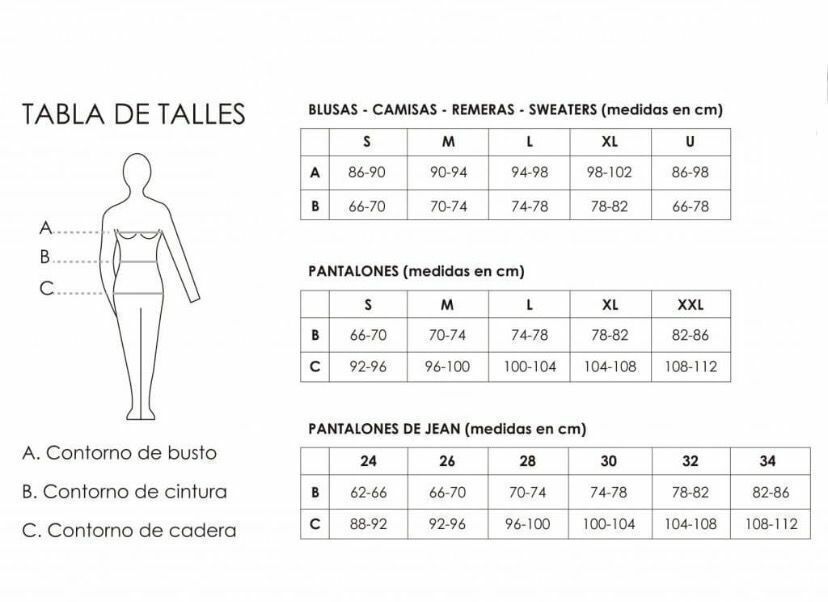 TABLA DE TALLES

A
B
C

A. Contorno de busto
B. Contorno de cintura
C. Contorno de cadera

BLUSAS - CAMISAS - REMERAS - SWEATERS (medidas en cm)

| | S | M | L | XL | U |
|---|---|---|---|---|---|
| A | 86-90 | 90-94 | 94-98 | 98-102 | 86-98 |
| B | 66-70 | 70-74 | 74-78 | 78-82 | 66-78 |

PANTALONES (medidas en cm)

| | S | M | L | XL | XXL |
|---|---|---|---|---|---|
| B | 66-70 | 70-74 | 74-78 | 78-82 | 82-86 |
| C | 92-96 | 96-100 | 100-104 | 104-108 | 108-112 |

PANTALONES DE JEAN (medidas en cm)

| | 24 | 26 | 28 | 30 | 32 | 34 |
|---|---|---|---|---|---|---|
| B | 62-66 | 66-70 | 70-74 | 74-78 | 78-82 | 82-86 |
| C | 88-92 | 92-96 | 96-100 | 100-104 | 104-108 | 108-112 |